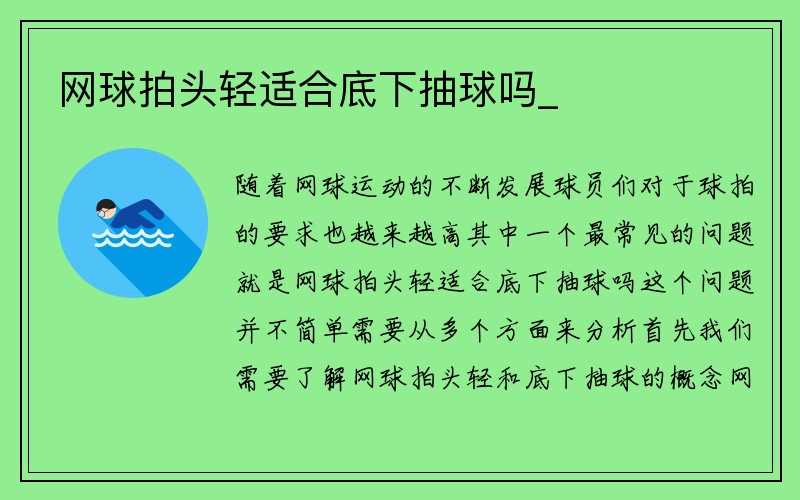 网球拍头轻适合底下抽球吗_

随着网球运动的不断发展球员们对于球拍的要求也越来越高其中一个最常见的问题就是网球拍头轻适合底下抽球吗这个问题并不简单需要从多个方面来分析首先我们需要了解网球拍头轻和底下抽球的概念网